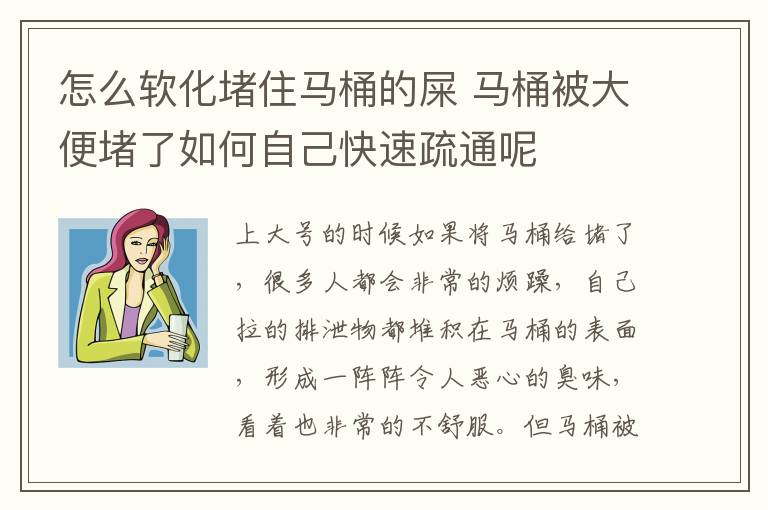 怎么软化堵住马桶的屎 马桶被大便堵了如何自己快速疏通呢

上大号的时候如果将马桶给堵了，很多人都会非常的烦躁，自己拉的排泄物都堆积在马桶的表面，形成一阵阵令人恶心的臭味，看着也非常的不舒服。但马桶被